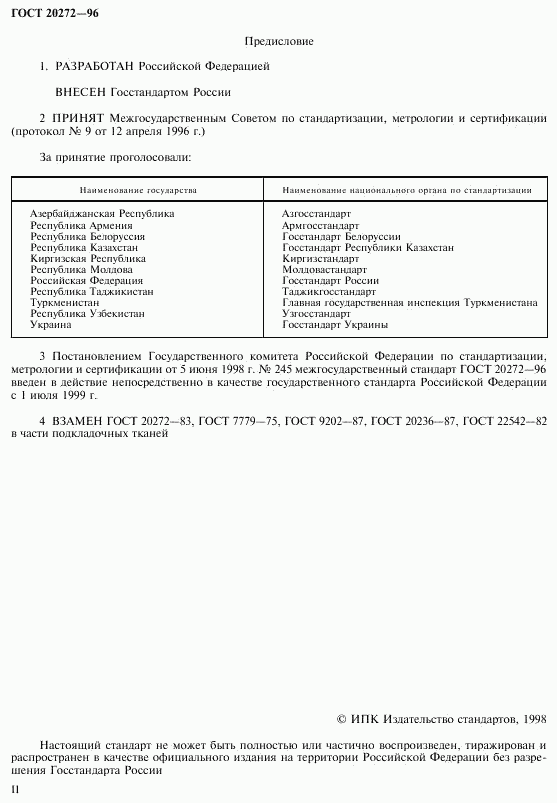 ГОСТ 20272—96

Предисловие

1. РАЗРАБОТАН Российской Федерацией

ВНЕСЕН Госстандартом России

2 ПРИНЯТ Межгосударственным Советом по стандартизации, метрологии и сертификации (протокол № 9 от 12 апреля 1996 г.)

За принятие проголосовали:

| Наименование государства | Наименование национального органа по стандартизации |
|---|---|
| Азербайджанская Республика | Азгосстандарт |
| Республика Армения | Армгосстандарт |
| Республика Белоруссия | Госстандарт Белоруссии |
| Республика Казахстан | Госстандарт Республики Казахстан |
| Киргизская Республика | Киргизстандарт |
| Республика Молдова | Молдовастандарт |
| Российская Федерация | Госстандарт России |
| Республика Таджикистан | Таджикгосстандарт |
| Туркменистан | Главная государственная инспекция Туркменистана |
| Республика Узбекистан | Узгосстандарт |
| Украина | Госстандарт Украины |

3 Постановлением Государственного комитета Российской Федерации по стандартизации, метрологии и сертификации от 5 июня 1998 г. № 245 межгосударственный стандарт ГОСТ 20272—96 введен в действие непосредственно в качестве государственного стандарта Российской Федерации с 1 июля 1999 г.

4 ВЗАМЕН ГОСТ 20272—83, ГОСТ 7779—75, ГОСТ 9202—87, ГОСТ 20236—87, ГОСТ 22542—82 в части подкладочных тканей

© ИПК Издательство стандартов, 1998

Настоящий стандарт не может быть полностью или частично воспроизведен, тиражирован и распространен в качестве официального издания на территории Российской Федерации без разрешения Госстандарта России

II